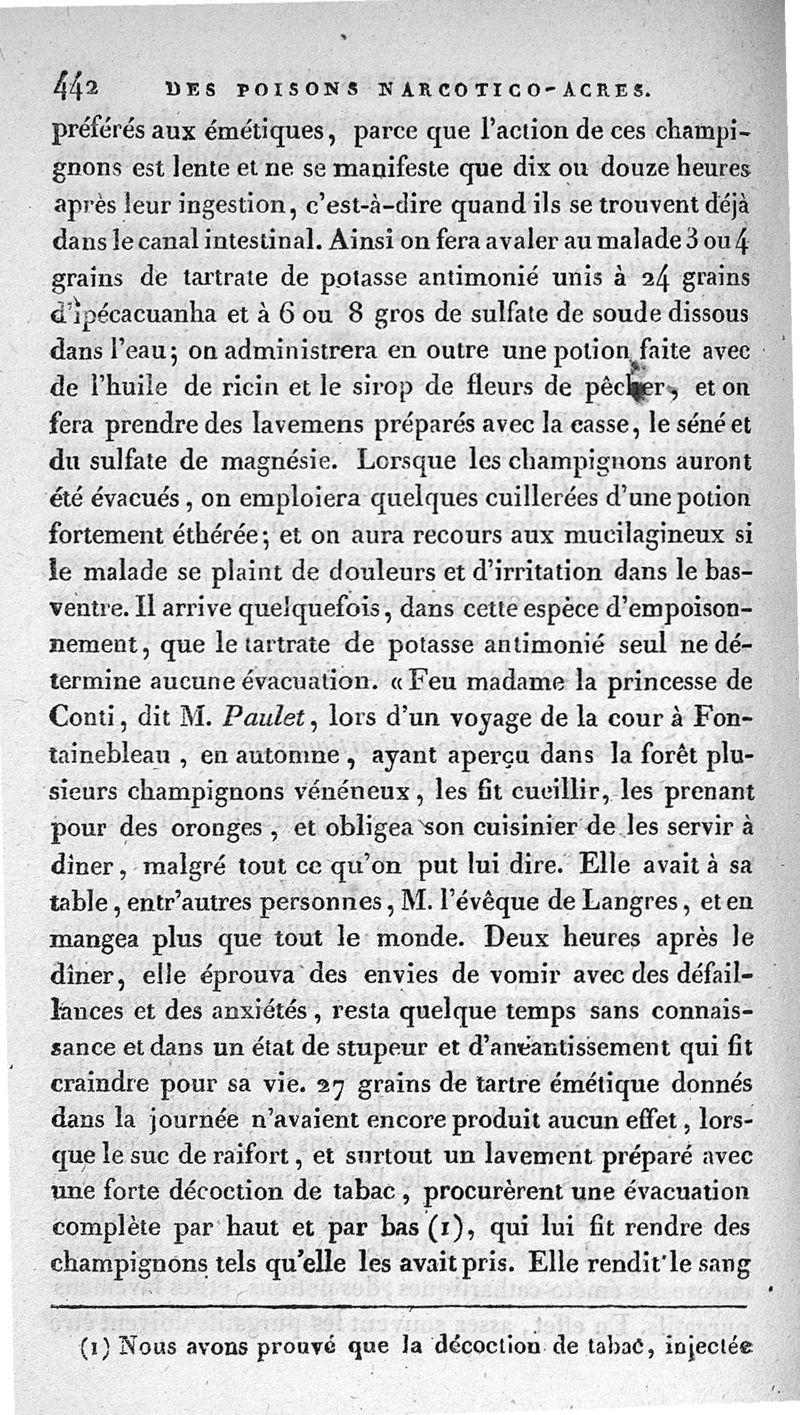 442 DES POISONS NARCOTICO-ACRES.

préférés aux émétiques, parce que l'action de ces champignons est lente et ne se manifeste que dix ou douze heures après leur ingestion, c'est-à-dire quand ils se trouvent déjà dans le canal intestinal. Ainsi on fera avaler au malade 3 ou 4 grains de tartrate de potasse antimonié unis à 24 grains d'ipécacuanha et à 6 ou 8 gros de sulfate de soude dissous dans l'eau; on administrera en outre une potion faite avec de l'huile de ricin et le sirop de fleurs de pêcher, et on fera prendre des lavemens préparés avec la casse, le séné et du sulfate de magnésie. Lorsque les champignons auront été évacués, on emploiera quelques cuillerées d'une potion fortement éthérée; et on aura recours aux mucilagineux si le malade se plaint de douleurs et d'irritation dans le bas-ventre. Il arrive quelquefois, dans cette espèce d'empoisonnement, que le tartrate de potasse antimonié seul ne détermine aucune évacuation. « Feu madame la princesse de Conti, dit M. Paulet, lors d'un voyage de la cour à Fontainebleau, en automne, ayant aperçu dans la forêt plusieurs champignons vénéneux, les fit cueillir, les prenant pour des oronges, et obligea son cuisinier de les servir à dîner, malgré tout ce qu'on put lui dire. Elle avait à sa table, entr'autres personnes, M. l'évêque de Langres, et en mangea plus que tout le monde. Deux heures après le dîner, elle éprouva des envies de vomir avec des défaillances et des anxiétés, resta quelque temps sans connaissance et dans un état de stupeur et d'anéantissement qui fit craindre pour sa vie. 27 grains de tartre émétique donnés dans la journée n'avaient encore produit aucun effet, lorsque le suc de raifort, et surtout un lavement préparé avec une forte décoction de tabac, procurèrent une évacuation complète par haut et par bas (1), qui lui fit rendre des champignons tels qu'elle les avait pris. Elle rendit le sang

(1) Nous avons prouvé que la décoction de tabac, injectée